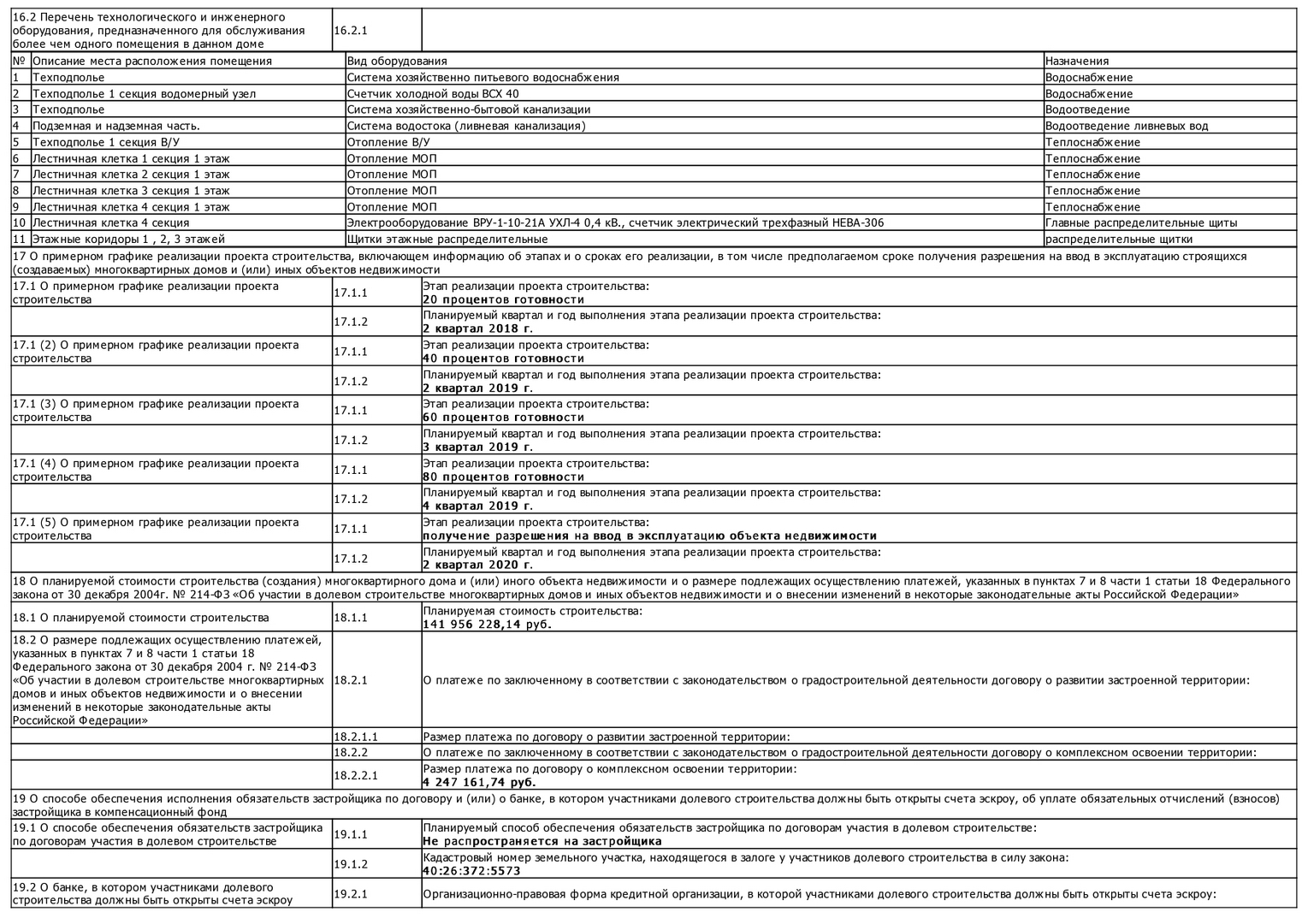 | 16.2 Перечень технологического и инженерного оборудования, предназначенного для обслуживания более чем одного помещения в данном доме | 16.2.1 | |
|---|---|---|

| № | Описание места расположения помещения | Вид оборудования | Назначения |
|---|---|---|---|
| 1 | Техподполье | Система хозяйственно питьевого водоснабжения | Водоснабжение |
| 2 | Техподполье 1 секция водомерный узел | Счетчик холодной воды ВСХ 40 | Водоснабжение |
| 3 | Техподполье | Система хозяйственно-бытовой канализации | Водоотведение |
| 4 | Подземная и надземная часть. | Система водостока (ливневая канализация) | Водоотведение ливневых вод |
| 5 | Техподполье 1 секция В/У | Отопление В/У | Теплоснабжение |
| 6 | Лестничная клетка 1 секция 1 этаж | Отопление МОП | Теплоснабжение |
| 7 | Лестничная клетка 2 секция 1 этаж | Отопление МОП | Теплоснабжение |
| 8 | Лестничная клетка 3 секция 1 этаж | Отопление МОП | Теплоснабжение |
| 9 | Лестничная клетка 4 секция 1 этаж | Отопление МОП | Теплоснабжение |
| 10 | Лестничная клетка 4 секция | Электрооборудование ВРУ-1-10-21А УХЛ-4 0,4 кВ., счетчик электрический трехфазный НЕВА-306 | Главные распределительные щиты |
| 11 | Этажные коридоры 1 , 2, 3 этажей | Щитки этажные распределительные | распределительные щитки |

17 О примерном графике реализации проекта строительства, включающем информацию об этапах и о сроках его реализации, в том числе предполагаемом сроке получения разрешения на ввод в эксплуатацию строящихся (создаваемых) многоквартирных домов и (или) иных объектов недвижимости

| | | |
|---|---|---|
| 17.1 О примерном графике реализации проекта строительства | 17.1.1 | Этап реализации проекта строительства: **20 процентов готовности** |
| | 17.1.2 | Планируемый квартал и год выполнения этапа реализации проекта строительства: **2 квартал 2018 г.** |
| 17.1 (2) О примерном графике реализации проекта строительства | 17.1.1 | Этап реализации проекта строительства: **40 процентов готовности** |
| | 17.1.2 | Планируемый квартал и год выполнения этапа реализации проекта строительства: **2 квартал 2019 г.** |
| 17.1 (3) О примерном графике реализации проекта строительства | 17.1.1 | Этап реализации проекта строительства: **60 процентов готовности** |
| | 17.1.2 | Планируемый квартал и год выполнения этапа реализации проекта строительства: **3 квартал 2019 г.** |
| 17.1 (4) О примерном графике реализации проекта строительства | 17.1.1 | Этап реализации проекта строительства: **80 процентов готовности** |
| | 17.1.2 | Планируемый квартал и год выполнения этапа реализации проекта строительства: **4 квартал 2019 г.** |
| 17.1 (5) О примерном графике реализации проекта строительства | 17.1.1 | Этап реализации проекта строительства: **получение разрешения на ввод в эксплуатацию объекта недвижимости** |
| | 17.1.2 | Планируемый квартал и год выполнения этапа реализации проекта строительства: **2 квартал 2020 г.** |

18 О планируемой стоимости строительства (создания) многоквартирного дома и (или) иного объекта недвижимости и о размере подлежащих осуществлению платежей, указанных в пунктах 7 и 8 части 1 статьи 18 Федерального закона от 30 декабря 2004г. № 214-ФЗ «Об участии в долевом строительстве многоквартирных домов и иных объектов недвижимости и о внесении изменений в некоторые законодательные акты Российской Федерации»

| | | |
|---|---|---|
| 18.1 О планируемой стоимости строительства | 18.1.1 | Планируемая стоимость строительства: **141 956 228,14 руб.** |
| 18.2 О размере подлежащих осуществлению платежей, указанных в пунктах 7 и 8 части 1 статьи 18 Федерального закона от 30 декабря 2004 г. № 214-ФЗ «Об участии в долевом строительстве многоквартирных домов и иных объектов недвижимости и о внесении изменений в некоторые законодательные акты Российской Федерации» | 18.2.1 | О платеже по заключенному в соответствии с законодательством о градостроительной деятельности договору о развитии застроенной территории: |
| | 18.2.1.1 | Размер платежа по договору о развитии застроенной территории: |
| | 18.2.2 | О платеже по заключенному в соответствии с законодательством о градостроительной деятельности договору о комплексном освоении территории: |
| | 18.2.2.1 | Размер платежа по договору о комплексном освоении территории: **4 247 161,74 руб.** |

19 О способе обеспечения исполнения обязательств застройщика по договору и (или) о банке, в котором участниками долевого строительства должны быть открыты счета эскроу, об уплате обязательных отчислений (взносов) застройщика в компенсационный фонд

| | | |
|---|---|---|
| 19.1 О способе обеспечения обязательств застройщика по договорам участия в долевом строительстве | 19.1.1 | Планируемый способ обеспечения обязательств застройщика по договорам участия в долевом строительстве: **Не распространяется на застройщика** |
| | 19.1.2 | Кадастровый номер земельного участка, находящегося в залоге у участников долевого строительства в силу закона: **40:26:372:5573** |
| 19.2 О банке, в котором участниками долевого строительства должны быть открыты счета эскроу | 19.2.1 | Организационно-правовая форма кредитной организации, в которой участниками долевого строительства должны быть открыты счета эскроу: |